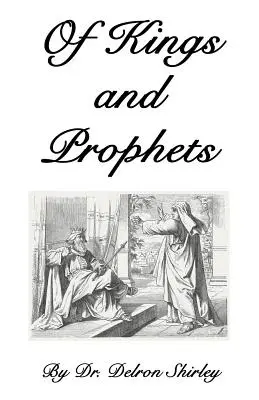 Of Kings
and
Prophets

By Dr. Delron Shirley